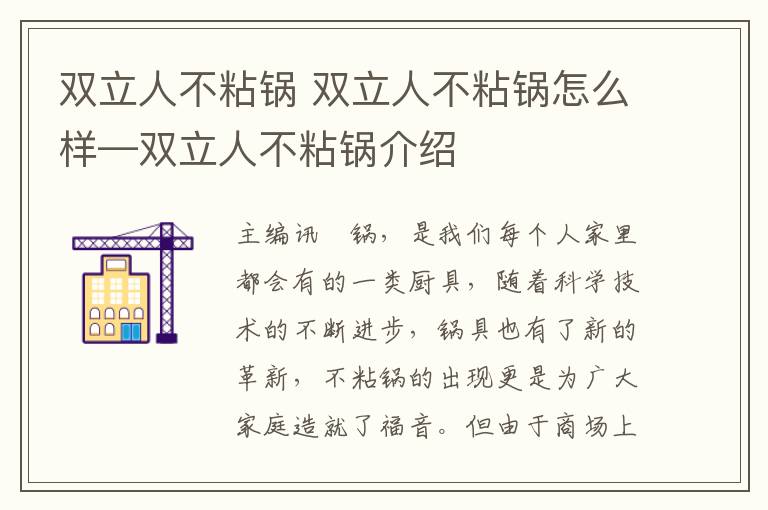 双立人不粘锅 双立人不粘锅怎么样—双立人不粘锅介绍

主编讯 锅，是我们每个人家里都会有的一类厨具，随着科学技术的不断进步，锅具也有了新的革新，不粘锅的出现更是为广大家庭造就了福音。但由于商场上